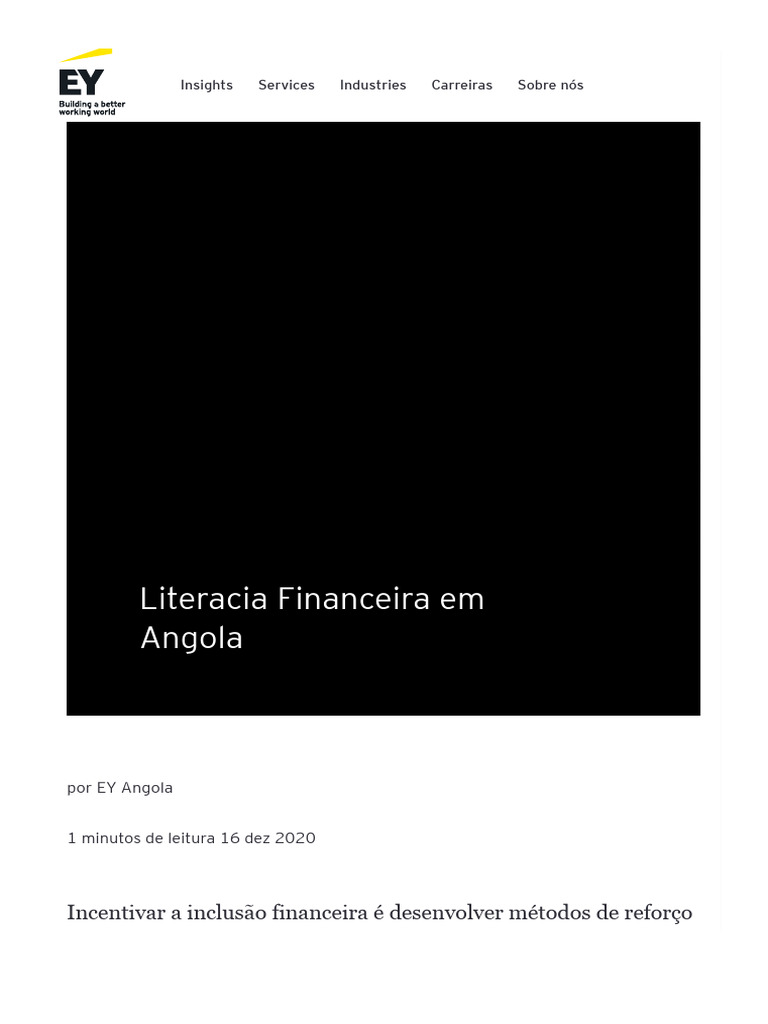 EY
Building a better working world

Insights Services Industries Carreiras Sobre nós

Literacia Financeira em Angola

por EY Angola

1 minutos de leitura 16 dez 2020

Incentivar a inclusão financeira é desenvolver métodos de reforço